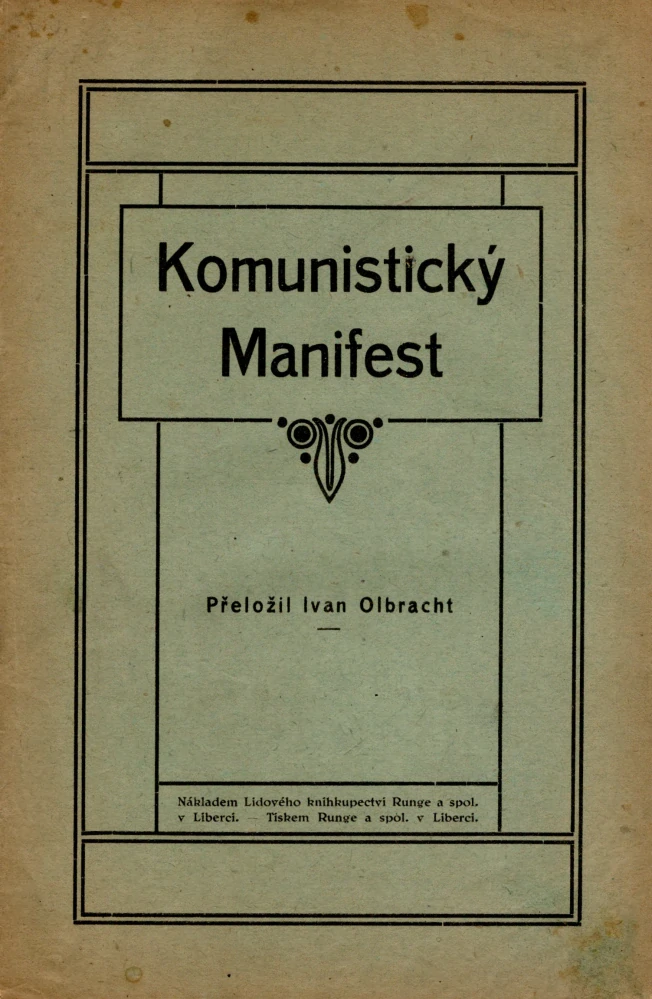 Komunistický Manifest

Přeložil Ivan Olbracht

Nákladem Lidového knihkupectví Runge a spol. v Liberci. — Tiskem Runge a spol. v Liberci.